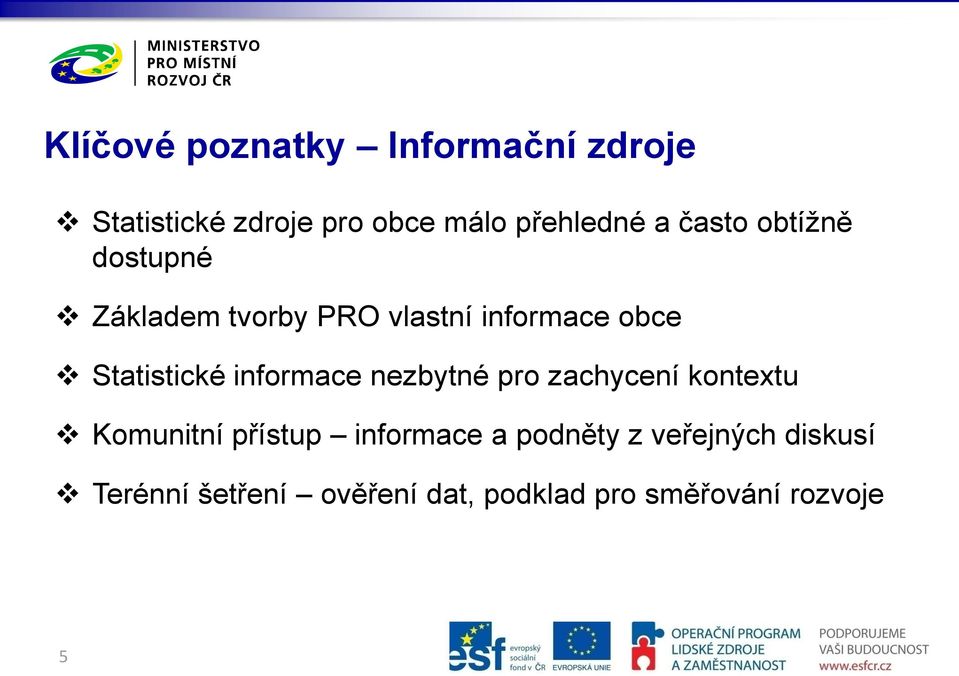 MINISTERSTVO
PRO MÍSTNÍ
ROZVOJ ČR

Klíčové poznatky – Informační zdroje

❖ Statistické zdroje pro obce málo přehledné a často obtížně dostupné

❖ Základem tvorby PRO vlastní informace obce

❖ Statistické informace nezbytné pro zachycení kontextu

❖ Komunitní přístup – informace a podněty z veřejných diskusí

❖ Terénní šetření – ověření dat, podklad pro směřování rozvoje

5

esf evropský sociální fond v ČR

EVROPSKÁ UNIE

OPERAČNÍ PROGRAM
LIDSKÉ ZDROJE
A ZAMĚSTNANOST

PODPORUJEME
VAŠI BUDOUCNOST
www.esfcr.cz